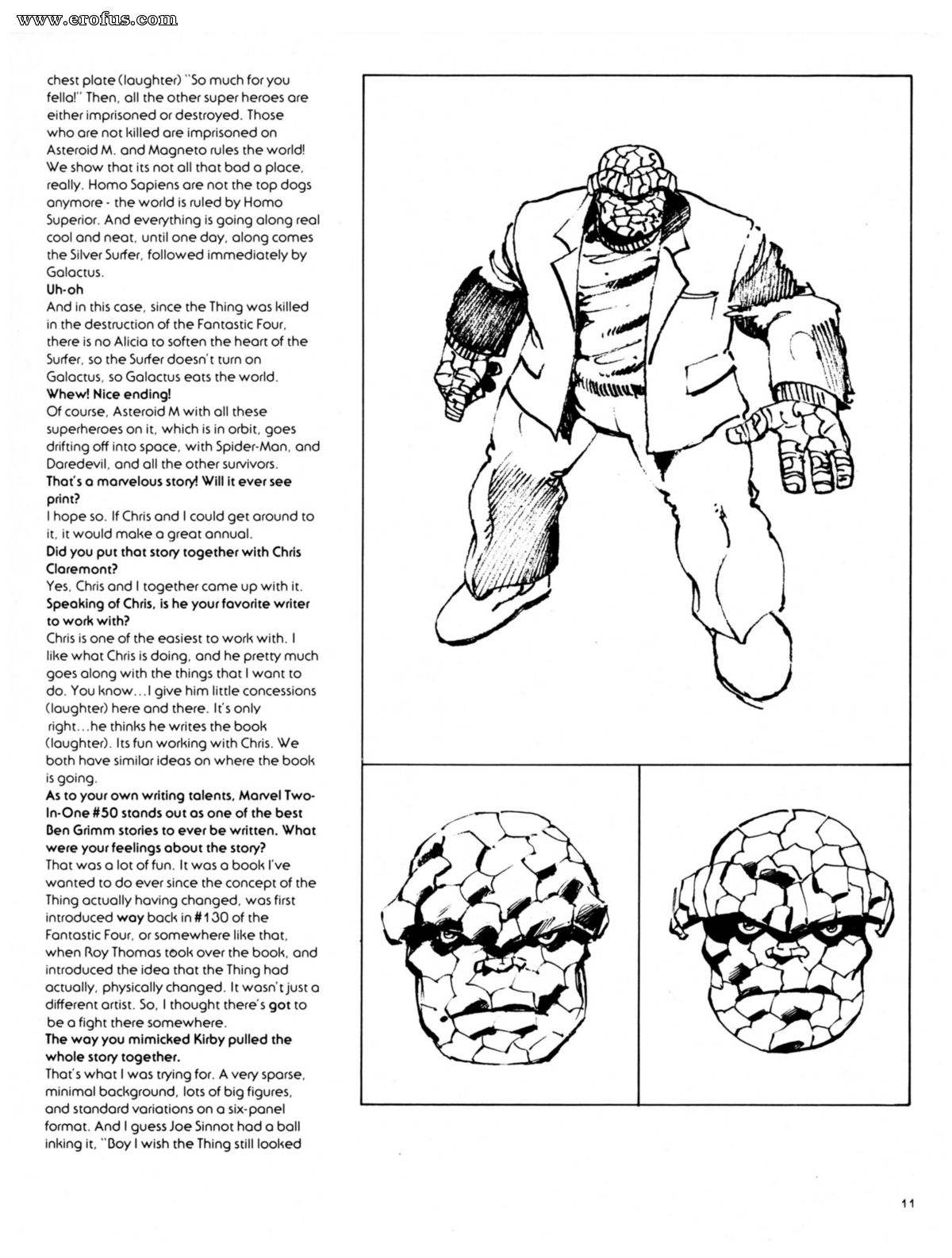 www.erofus.com

chest plate (laughter) "So much for you fella!" Then, all the other super heroes are either imprisoned or destroyed. Those who are not killed are imprisoned on Asteroid M. and Magneto rules the world! We show that its not all that bad a place, really. Homo Sapiens are not the top dogs anymore - the world is ruled by Homo Superior. And everything is going along real cool and neat, until one day, along comes the Silver Surfer, followed immediately by Galactus.
Uh-oh
And in this case, since the Thing was killed in the destruction of the Fantastic Four, there is no Alicia to soften the heart of the Surfer, so the Surfer doesn't turn on Galactus, so Galactus eats the world.
Whew! Nice ending!
Of course, Asteroid M with all these superheroes on it, which is in orbit, goes drifting off into space, with Spider-Man, and Daredevil, and all the other survivors.
That's a marvelous story! Will it ever see print?
I hope so. If Chris and I could get around to it, it would make a great annual.
Did you put that story together with Chris Claremont?
Yes, Chris and I together came up with it.
Speaking of Chris, is he your favorite writer to work with?
Chris is one of the easiest to work with. I like what Chris is doing, and he pretty much goes along with the things that I want to do. You know...I give him little concessions (laughter) here and there. It's only right...he thinks he writes the book (laughter). Its fun working with Chris. We both have similar ideas on where the book is going.
As to your own writing talents, Marvel Two-In-One #50 stands out as one of the best Ben Grimm stories to ever be written. What were your feelings about the story?
That was a lot of fun. It was a book I've wanted to do ever since the concept of the Thing actually having changed, was first introduced way back in #130 of the Fantastic Four, or somewhere like that, when Roy Thomas took over the book, and introduced the idea that the Thing had actually, physically changed. It wasn't just a different artist. So, I thought there's got to be a fight there somewhere.
The way you mimicked Kirby pulled the whole story together.
That's what I was trying for. A very sparse, minimal background, lots of big figures, and standard variations on a six-panel format. And I guess Joe Sinnot had a ball inking it, "Boy I wish the Thing still looked

11